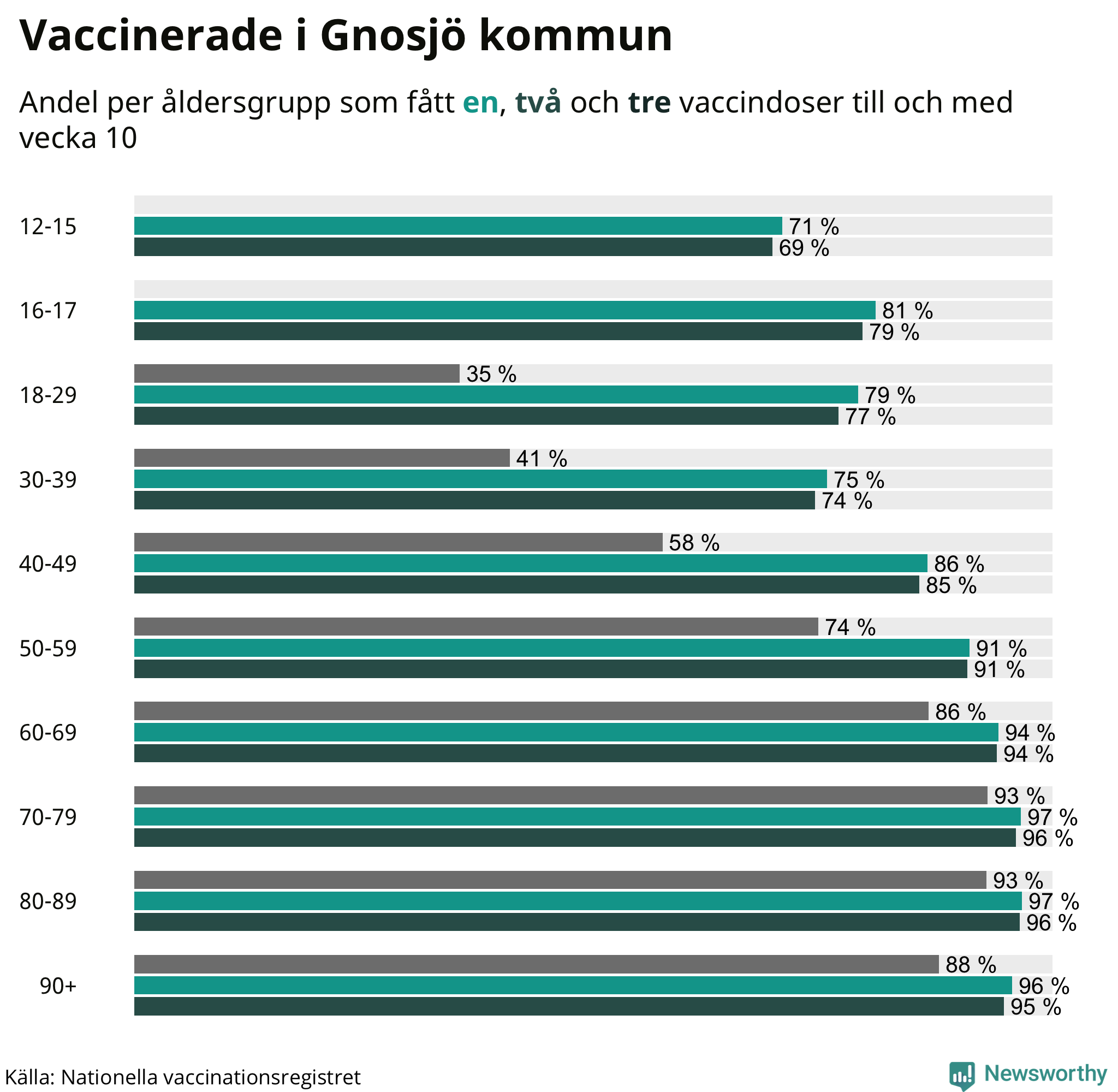 Vaccinerade i Gnosjö kommun

Andel per åldersgrupp som fått en, två och tre vaccindoser till och med vecka 10

12-15
71 %
69 %

16-17
81 %
79 %

18-29
35 %
79 %
77 %

30-39
41 %
75 %
74 %

40-49
58 %
86 %
85 %

50-59
74 %
91 %
91 %

60-69
86 %
94 %
94 %

70-79
93 %
97 %
96 %

80-89
93 %
97 %
96 %

90+
88 %
96 %
95 %

Källa: Nationella vaccinationsregistret

Newsworthy